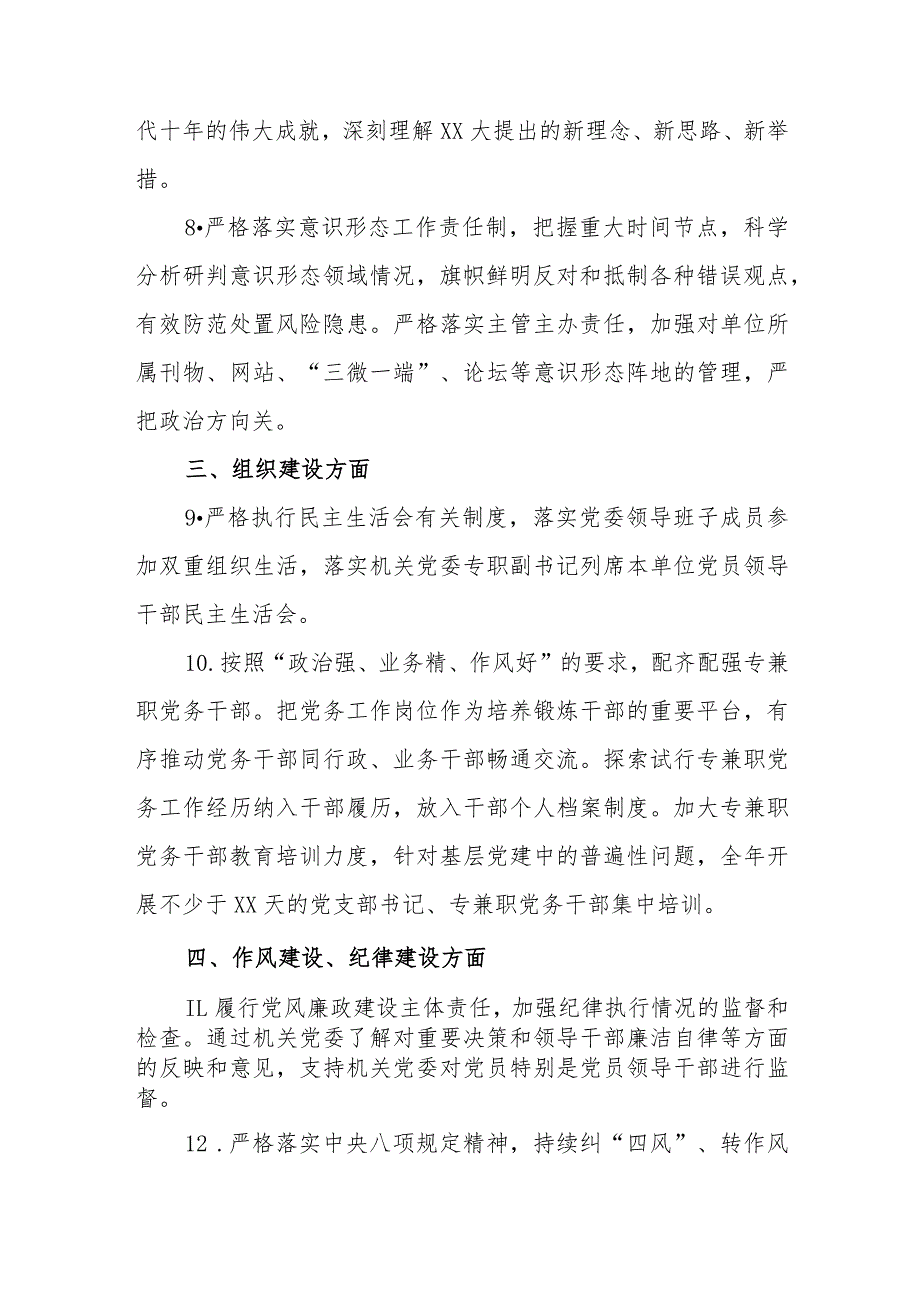 代十年的伟大成就，深刻理解XX大提出的新理念、新思路、新举措。

8•严格落实意识形态工作责任制，把握重大时间节点，科学分析研判意识形态领域情况，旗帜鲜明反对和抵制各种错误观点，有效防范处置风险隐患。严格落实主管主办责任，加强对单位所属刊物、网站、“三微一端”、论坛等意识形态阵地的管理，严把政治方向关。

三、组织建设方面

9•严格执行民主生活会有关制度，落实党委领导班子成员参加双重组织生活，落实机关党委专职副书记列席本单位党员领导干部民主生活会。

10.按照“政治强、业务精、作风好”的要求，配齐配强专兼职党务干部。把党务工作岗位作为培养锻炼干部的重要平台，有序推动党务干部同行政、业务干部畅通交流。探索试行专兼职党务工作经历纳入干部履历，放入干部个人档案制度。加大专兼职党务干部教育培训力度，针对基层党建中的普遍性问题，全年开展不少于XX天的党支部书记、专兼职党务干部集中培训。

四、作风建设、纪律建设方面

IL履行党风廉政建设主体责任，加强纪律执行情况的监督和检查。通过机关党委了解对重要决策和领导干部廉洁自律等方面的反映和意见，支持机关党委对党员特别是党员领导干部进行监督。

12.严格落实中央八项规定精神，持续纠“四风”、转作风